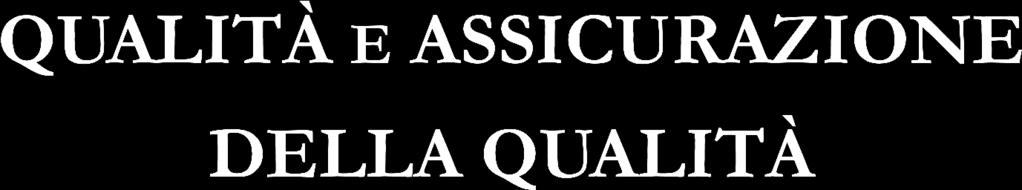 QUALITÀ E ASSICURAZIONE DELLA QUALITÀ